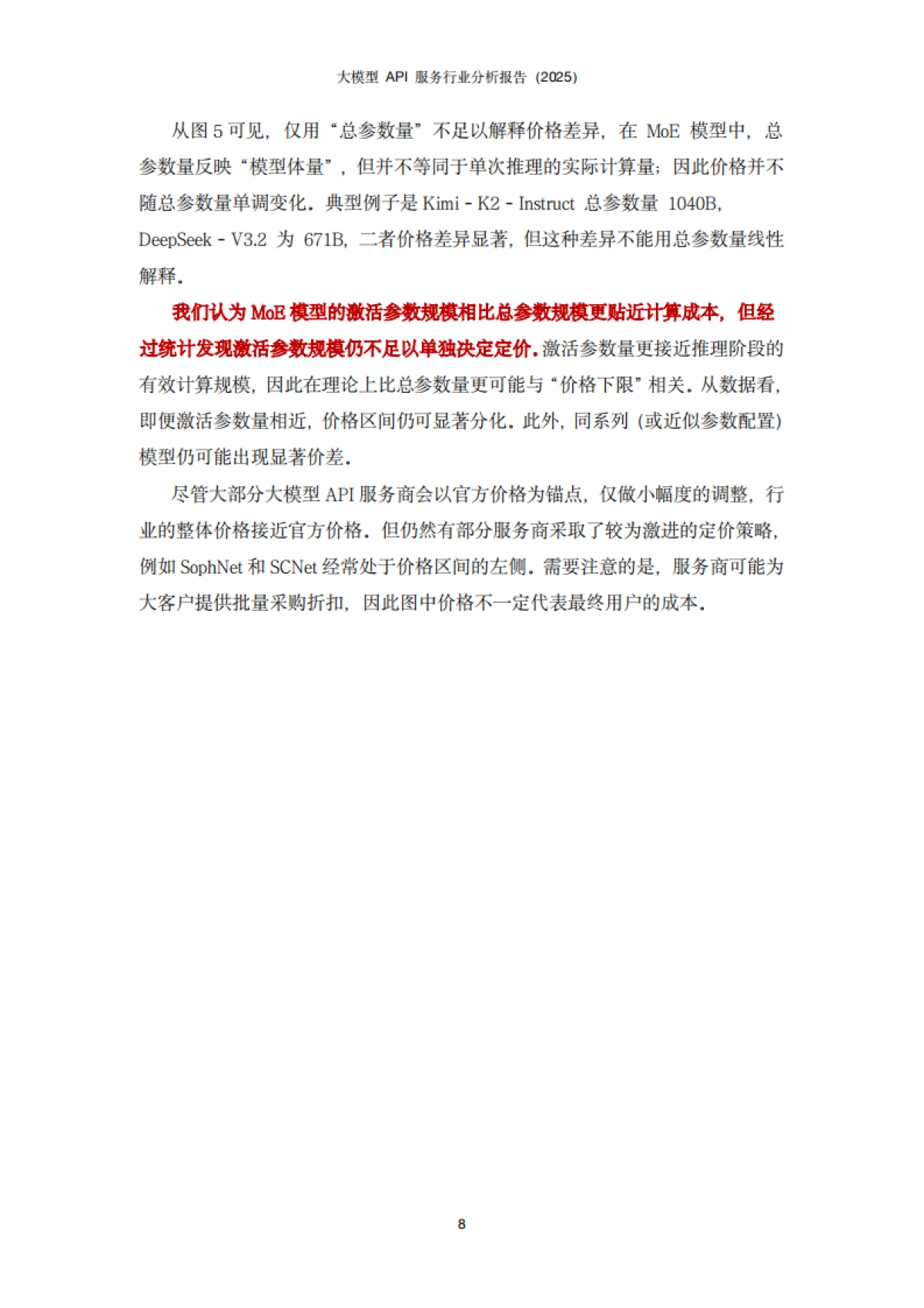 大模型 API 服务行业分析报告（2025）

从图 5 可见，仅用“总参数量”不足以解释价格差异，在 MoE 模型中，总参数量反映“模型体量”，但并不等同于单次推理的实际计算量；因此价格并不随总参数量单调变化。典型例子是 Kimi - K2 - Instruct 总参数量 1040B，DeepSeek - V3.2 为 671B，二者价格差异显著，但这种差异不能用总参数量线性解释。

我们认为 MoE 模型的激活参数规模相比总参数规模更贴近计算成本，但经过统计发现激活参数规模仍不足以单独决定定价。激活参数量更接近推理阶段的有效计算规模，因此在理论上比总参数量更可能与“价格下限”相关。从数据看，即便激活参数量相近，价格区间仍可显著分化。此外，同系列（或近似参数配置）模型仍可能出现显著价差。

尽管大部分大模型 API 服务商会以官方价格为锚点，仅做小幅度的调整，行业的整体价格接近官方价格。但仍然有部分服务商采取了较为激进的定价策略，例如 SophNet 和 SCNet 经常处于价格区间的左侧。需要注意的是，服务商可能为大客户提供批量采购折扣，因此图中价格不一定代表最终用户的成本。

8